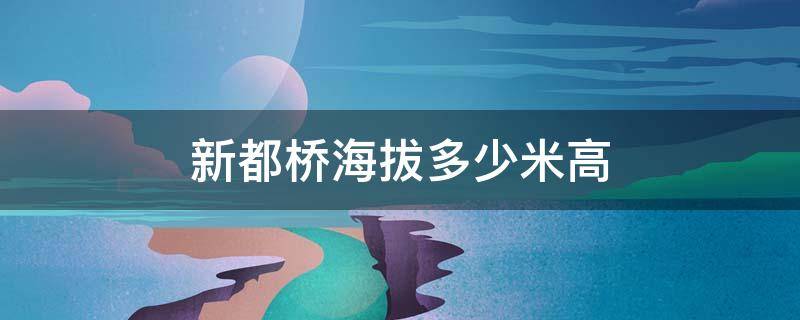 新都桥海拔多少米高